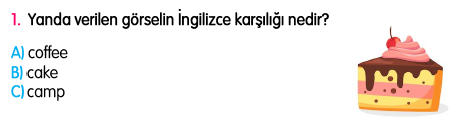 1. Yanda verilen görselin İngilizce karşılığı nedir?

A) coffee
B) cake
C) camp